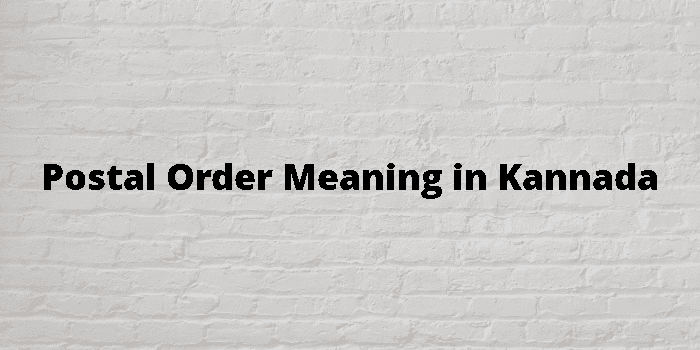 Postal Order Meaning in Kannada